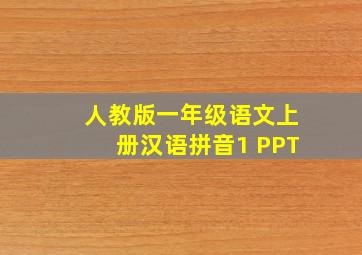 人教版一年级语文上册汉语拼音1 PPT